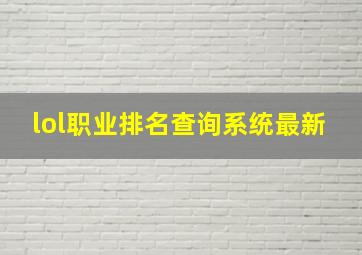 lol职业排名查询系统最新